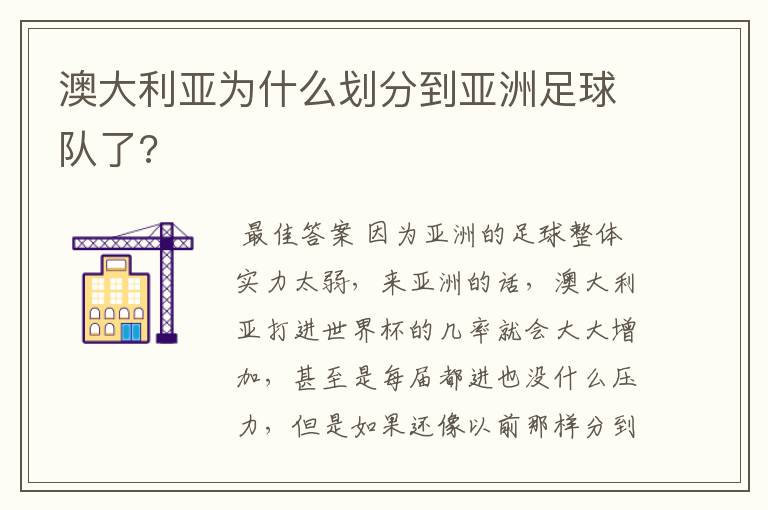 澳大利亚为什么划分到亚洲足球队了?

最佳答案 因为亚洲的足球整体实力太弱，来亚洲的话，澳大利亚打进世界杯的几率就会大大增加，甚至是每届都进也没什么压力，但是如果还像以前那样分到